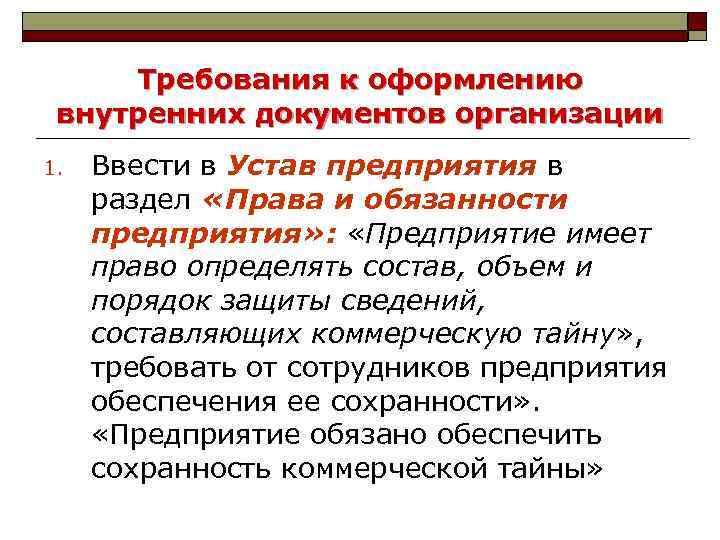 Требования к оформлению внутренних документов организации

1. Ввести в Устав предприятия в раздел «Права и обязанности предприятия»: «Предприятие имеет право определять состав, объем и порядок защиты сведений, составляющих коммерческую тайну», требовать от сотрудников предприятия обеспечения ее сохранности». «Предприятие обязано обеспечить сохранность коммерческой тайны»